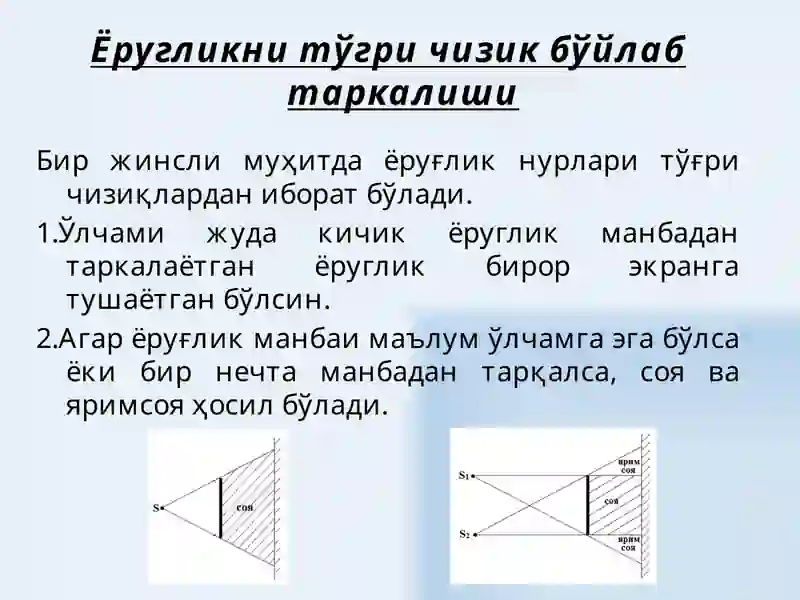 Ёругликни тўгри чизик бўйлаб таркалиши

Бир жинсли муҳитда ёруғлик нурлари тўғри чизиқлардан иборат бўлади.

1.Ўлчами жуда кичик ёруглик манбадан таркалаётган ёруглик бирор экранга тушаётган бўлсин.

2.Агар ёруғлик манбаи маълум ўлчамга эга бўлса ёки бир нечта манбадан тарқалса, соя ва яримсоя ҳосил бўлади.

S

соя

$S_1$

$S_2$

ярим соя

соя

ярим соя